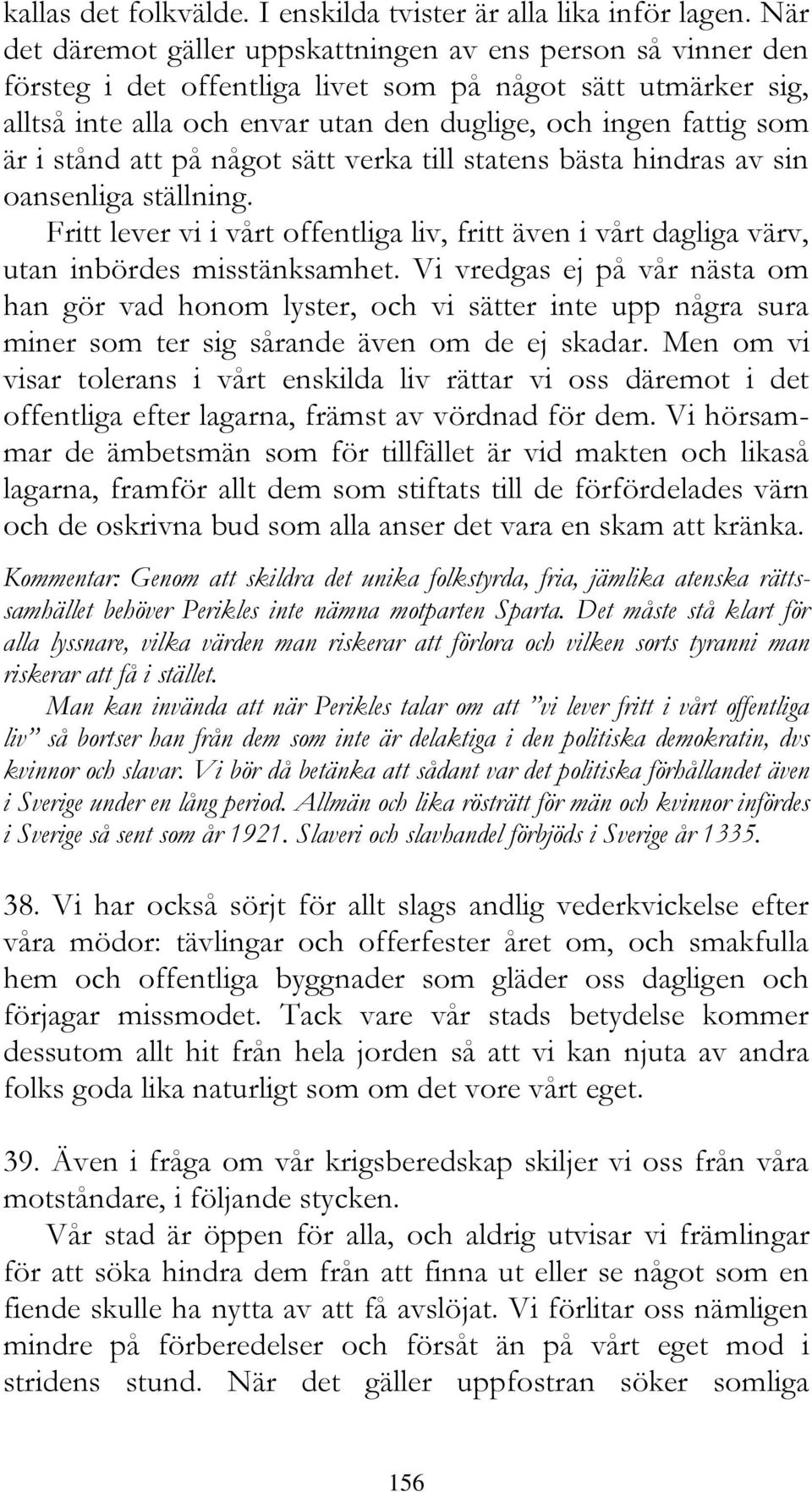 kallas det folkvälde. I enskilda tvister är alla lika inför lagen. När det däremot gäller uppskattningen av ens person så vinner den försteg i det offentliga livet som på något sätt utmärker sig, alltså inte alla och envar utan den duglige, och ingen fattig som är i stånd att på något sätt verka till statens bästa hindras av sin oansenliga ställning.

Fritt lever vi i vårt offentliga liv, fritt även i vårt dagliga värv, utan inbördes misstänksamhet. Vi vredgas ej på vår nästa om han gör vad honom lyster, och vi sätter inte upp några sura miner som ter sig sårande även om de ej skadar. Men om vi visar tolerans i vårt enskilda liv rättar vi oss däremot i det offentliga efter lagarna, främst av vördnad för dem. Vi hörsammar de ämbetsmän som för tillfället är vid makten och likaså lagarna, framför allt dem som stiftats till de förfördelades värn och de oskrivna bud som alla anser det vara en skam att kränka.

Kommentar: Genom att skildra det unika folkstyrda, fria, jämlika atenska rättssamhället behöver Perikles inte nämna motparten Sparta. Det måste stå klart för alla lyssnare, vilka värden man riskerar att förlora och vilken sorts tyranni man riskerar att få i stället.

Man kan invända att när Perikles talar om att ”vi lever fritt i vårt offentliga liv” så bortser han från dem som inte är delaktiga i den politiska demokratin, dvs kvinnor och slavar. Vi bör då betänka att sådant var det politiska förhållandet även i Sverige under en lång period. Allmän och lika rösträtt för män och kvinnor infördes i Sverige så sent som år 1921. Slaveri och slavhandel förbjöds i Sverige år 1335.

38. Vi har också sörjt för allt slags andlig vederkvickelse efter våra mödor: tävlingar och offerfester året om, och smakfulla hem och offentliga byggnader som gläder oss dagligen och förjagar missmodet. Tack vare vår stads betydelse kommer dessutom allt hit från hela jorden så att vi kan njuta av andra folks goda lika naturligt som om det vore vårt eget.

39. Även i fråga om vår krigsberedskap skiljer vi oss från våra motståndare, i följande stycken.

Vår stad är öppen för alla, och aldrig utvisar vi främlingar för att söka hindra dem från att finna ut eller se något som en fiende skulle ha nytta av att få avslöjat. Vi förlitar oss nämligen mindre på förberedelser och försåt än på vårt eget mod i stridens stund. När det gäller uppfostran söker somliga

156